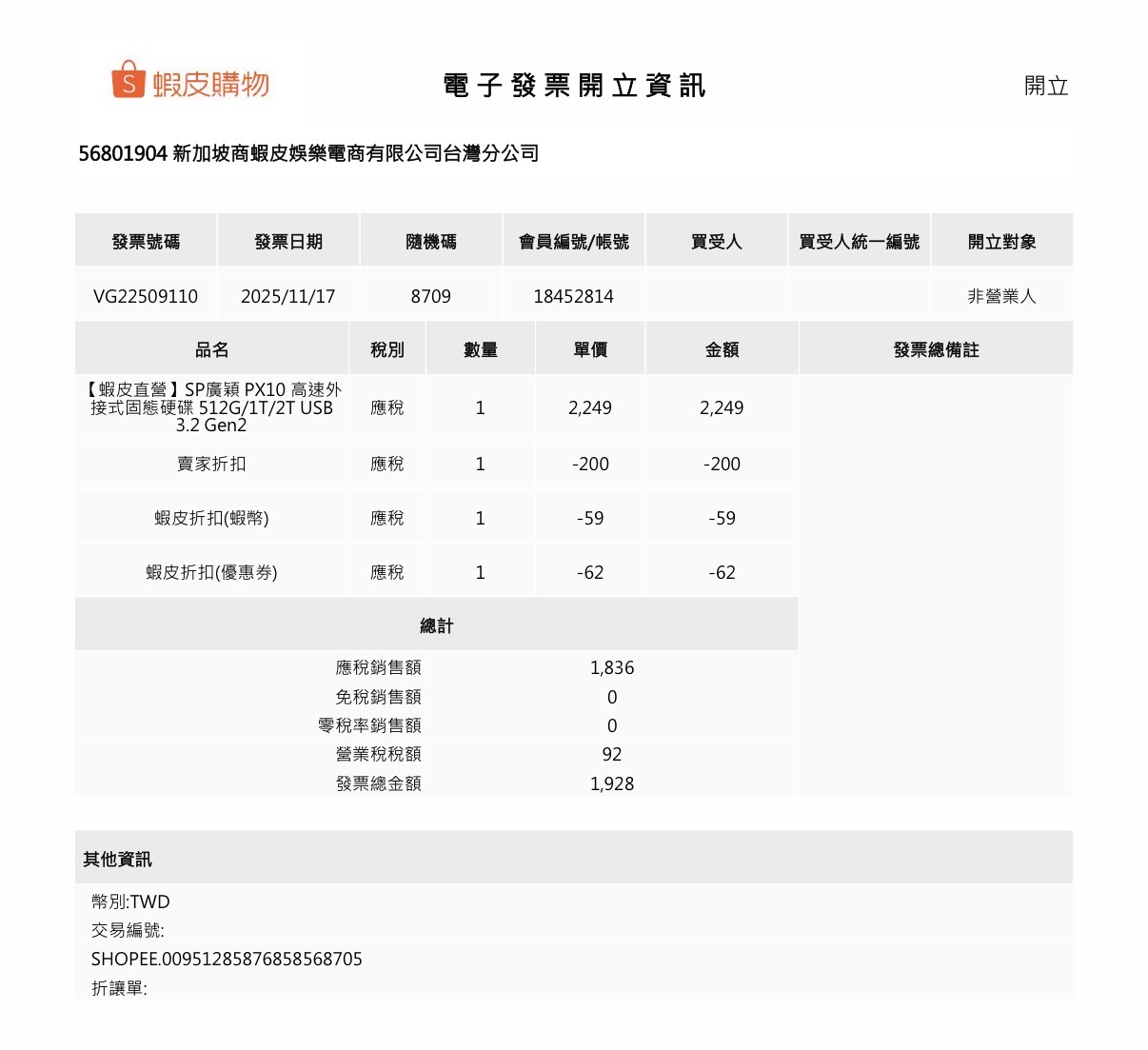 S 蝦皮購物

電子發票開立資訊

開立

56801904 新加坡商蝦皮娛樂電商有限公司台灣分公司

| 發票號碼 | 發票日期 | 隨機碼 | 會員編號/帳號 | 買受人 | 買受人統一編號 | 開立對象 |
|---|---|---|---|---|---|---|
| VG22509110 | 2025/11/17 | 8709 | 18452814 | | | 非營業人 |

| 品名 | 稅別 | 數量 | 單價 | 金額 | 發票總備註 |
|---|---|---|---|---|---|
| 【蝦皮直營】SP廣穎 PX10 高速外接式固態硬碟 512G/1T/2T USB 3.2 Gen2 | 應稅 | 1 | 2,249 | 2,249 | |
| 賣家折扣 | 應稅 | 1 | -200 | -200 | |
| 蝦皮折扣(蝦幣) | 應稅 | 1 | -59 | -59 | |
| 蝦皮折扣(優惠券) | 應稅 | 1 | -62 | -62 | |

總計

| | |
|---|---|
| 應稅銷售額 | 1,836 |
| 免稅銷售額 | 0 |
| 零稅率銷售額 | 0 |
| 營業稅稅額 | 92 |
| 發票總金額 | 1,928 |

其他資訊

幣別:TWD
交易編號:
SHOPEE.00951285876858568705
折讓單: